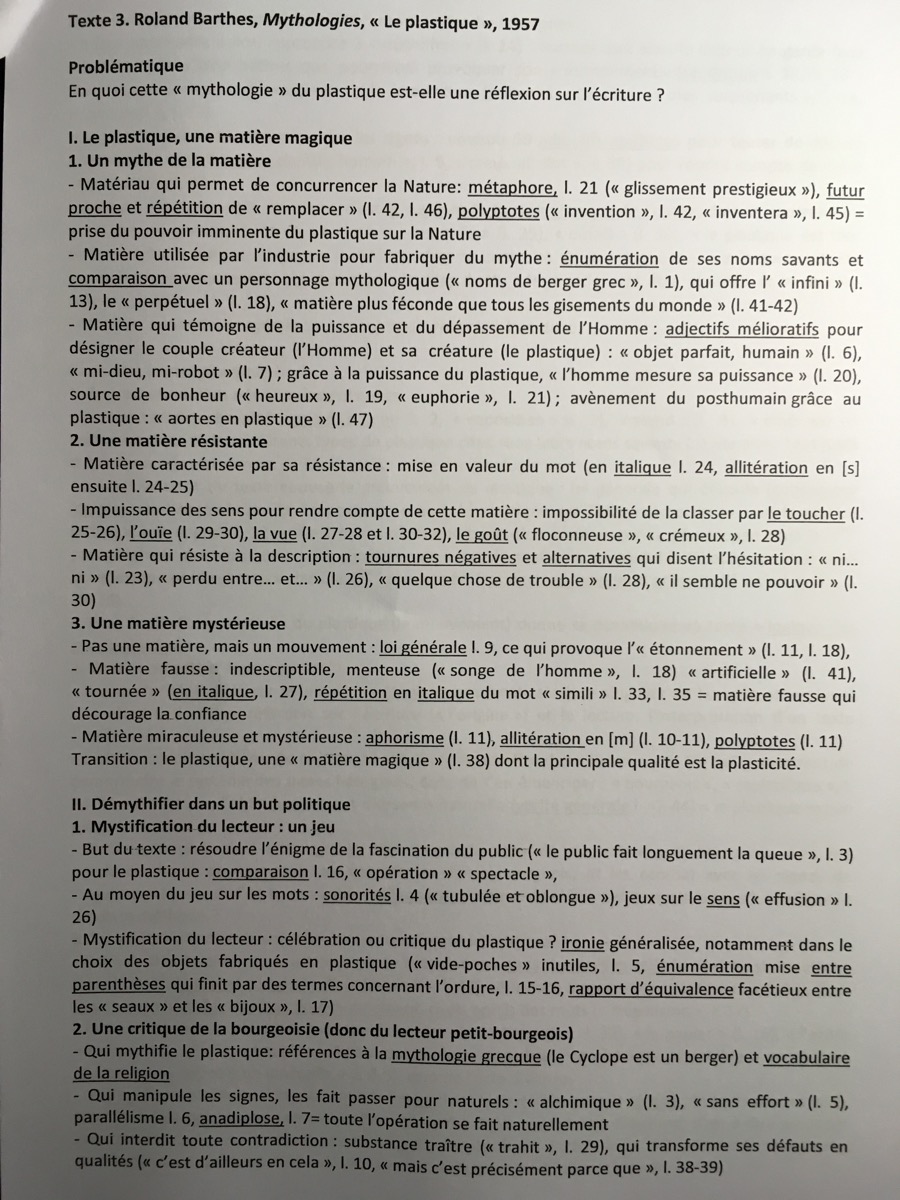 Texte 3. Roland Barthes, Mythologies, « Le plastique », 1957

Problématique
En quoi cette « mythologie » du plastique est-elle une réflexion sur l'écriture ?

I. Le plastique, une matière magique
1. Un mythe de la matière
- Matériau qui permet de concurrencer la Nature: métaphore, l. 21 (« glissement prestigieux »), futur proche et répétition de « remplacer » (l. 42, l. 46), polyptotes (« invention », l. 42, « inventera », l. 45) = prise du pouvoir imminente du plastique sur la Nature
- Matière utilisée par l'industrie pour fabriquer du mythe : énumération de ses noms savants et comparaison avec un personnage mythologique (« noms de berger grec », l. 1), qui offre l' « infini » (l. 13), le « perpétuel » (l. 18), « matière plus féconde que tous les gisements du monde » (l. 41-42)
- Matière qui témoigne de la puissance et du dépassement de l'Homme : adjectifs mélioratifs pour désigner le couple créateur (l'Homme) et sa créature (le plastique) : « objet parfait, humain » (l. 6), « mi-dieu, mi-robot » (l. 7) ; grâce à la puissance du plastique, « l'homme mesure sa puissance » (l. 20), source de bonheur (« heureux », l. 19, « euphorie », l. 21) ; avènement du posthumain grâce au plastique : « aortes en plastique » (l. 47)
2. Une matière résistante
- Matière caractérisée par sa résistance : mise en valeur du mot (en italique l. 24, allitération en [s] ensuite l. 24-25)
- Impuissance des sens pour rendre compte de cette matière : impossibilité de la classer par le toucher (l. 25-26), l'ouïe (l. 29-30), la vue (l. 27-28 et l. 30-32), le goût (« floconneuse », « crémeux », l. 28)
- Matière qui résiste à la description : tournures négatives et alternatives qui disent l'hésitation : « ni… ni » (l. 23), « perdu entre… et… » (l. 26), « quelque chose de trouble » (l. 28), « il semble ne pouvoir » (l. 30)
3. Une matière mystérieuse
- Pas une matière, mais un mouvement : loi générale l. 9, ce qui provoque l'« étonnement » (l. 11, l. 18),
- Matière fausse : indescriptible, menteuse (« songe de l'homme », l. 18) « artificielle » (l. 41), « tournée » (en italique, l. 27), répétition en italique du mot « simili » l. 33, l. 35 = matière fausse qui décourage la confiance
- Matière miraculeuse et mystérieuse : aphorisme (l. 11), allitération en [m] (l. 10-11), polyptotes (l. 11)
Transition : le plastique, une « matière magique » (l. 38) dont la principale qualité est la plasticité.

II. Démythifier dans un but politique
1. Mystification du lecteur : un jeu
- But du texte : résoudre l'énigme de la fascination du public (« le public fait longuement la queue », l. 3) pour le plastique : comparaison l. 16, « opération » « spectacle »,
- Au moyen du jeu sur les mots : sonorités l. 4 (« tubulée et oblongue »), jeux sur le sens (« effusion » l. 26)
- Mystification du lecteur : célébration ou critique du plastique ? ironie généralisée, notamment dans le choix des objets fabriqués en plastique (« vide-poches » inutiles, l. 5, énumération mise entre parenthèses qui finit par des termes concernant l'ordure, l. 15-16, rapport d'équivalence facétieux entre les « seaux » et les « bijoux », l. 17)
2. Une critique de la bourgeoisie (donc du lecteur petit-bourgeois)
- Qui mythifie le plastique: références à la mythologie grecque (le Cyclope est un berger) et vocabulaire de la religion
- Qui manipule les signes, les fait passer pour naturels : « alchimique » (l. 3), « sans effort » (l. 5), parallélisme l. 6, anadiplose, l. 7= toute l'opération se fait naturellement
- Qui interdit toute contradiction : substance traître (« trahit », l. 29), qui transforme ses défauts en qualités (« c'est d'ailleurs en cela », l. 10, « mais c'est précisément parce que », l. 38-39)